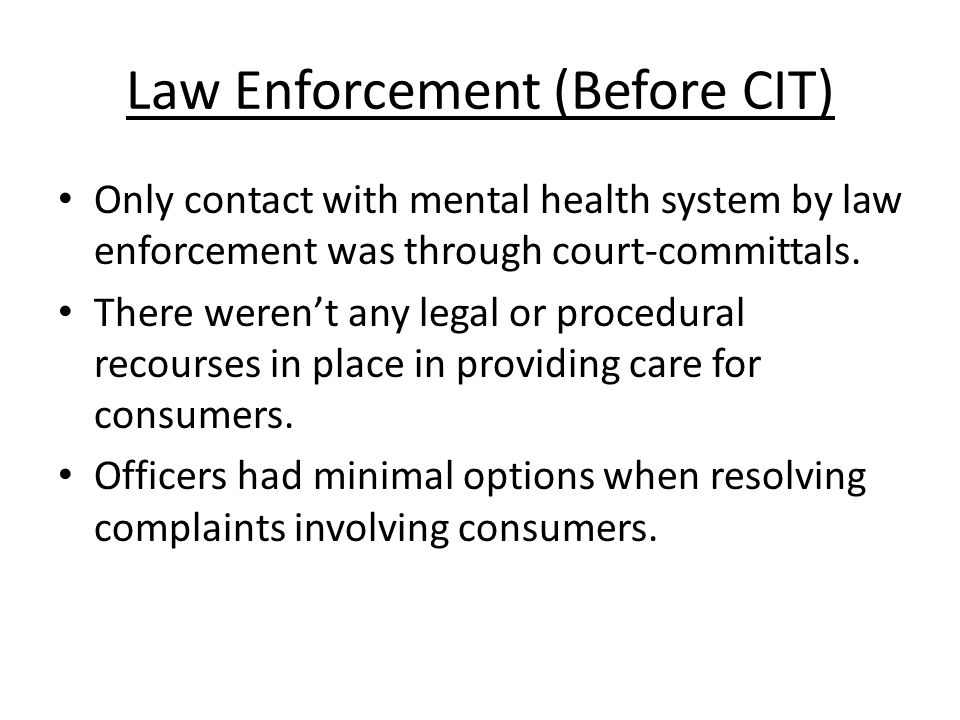 Law Enforcement (Before CIT)

• Only contact with mental health system by law enforcement was through court-committals.
• There weren't any legal or procedural recourses in place in providing care for consumers.
• Officers had minimal options when resolving complaints involving consumers.